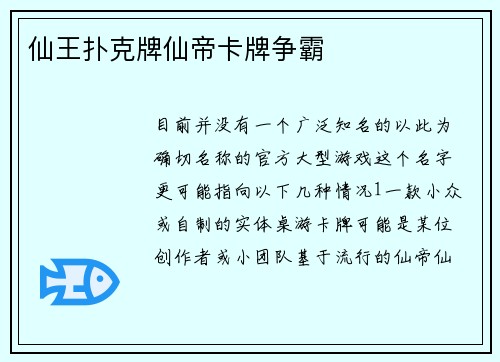 仙王扑克牌仙帝卡牌争霸

目前并没有一个广泛知名的以此为确切名称的官方大型游戏这个名字更可能指向以下几种情况1一款小众或自制的实体桌游卡牌可能是某位创作者或小团队基于流行的仙帝仙